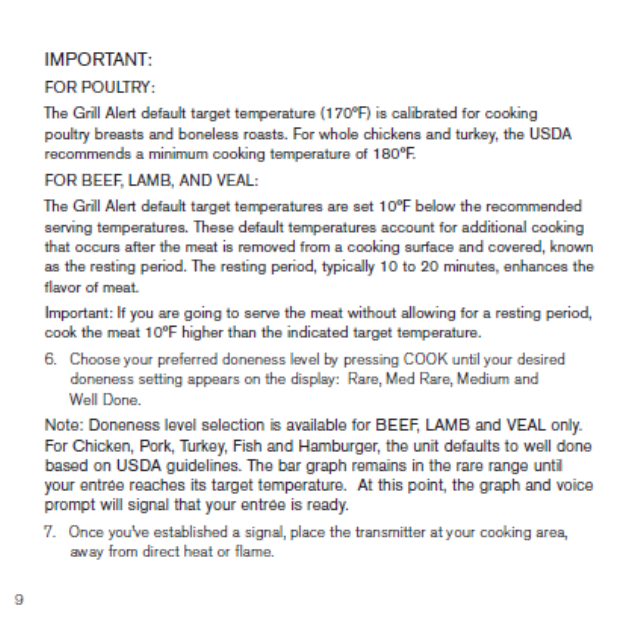 IMPORTANT:

FOR POULTRY:

The Grill Alert default target temperature (170ºF) is calibrated for cooking poultry breasts and boneless roasts. For whole chickens and turkey, the USDA recommends a minimum cooking temperature of 180ºF.

FOR BEEF, LAMB, AND VEAL:

The Grill Alert default target temperatures are set 10ºF below the recommended serving temperatures. These default temperatures account for additional cooking that occurs after the meat is removed from a cooking surface and covered, known as the resting period. The resting period, typically 10 to 20 minutes, enhances the flavor of meat.

Important: If you are going to serve the meat without allowing for a resting period, cook the meat 10ºF higher than the indicated target temperature.

6. Choose your preferred doneness level by pressing COOK until your desired doneness setting appears on the display: Rare, Med Rare, Medium and Well Done.

Note: Doneness level selection is available for BEEF, LAMB and VEAL only. For Chicken, Pork, Turkey, Fish and Hamburger, the unit defaults to well done based on USDA guidelines. The bar graph remains in the rare range until your entrée reaches its target temperature. At this point, the graph and voice prompt will signal that your entrée is ready.

7. Once you've established a signal, place the transmitter at your cooking area, away from direct heat or flame.

9